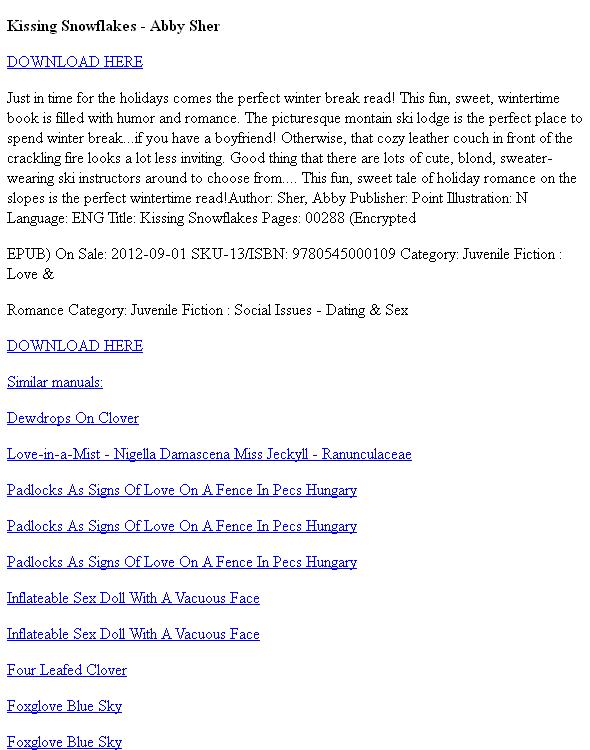 Kissing Snowflakes - Abby Sher

DOWNLOAD HERE

Just in time for the holidays comes the perfect winter break read! This fun, sweet, wintertime book is filled with humor and romance. The picturesque montain ski lodge is the perfect place to spend winter break...if you have a boyfriend! Otherwise, that cozy leather couch in front of the crackling fire looks a lot less inviting. Good thing that there are lots of cute, blond, sweater-wearing ski instructors around to choose from.... This fun, sweet tale of holiday romance on the slopes is the perfect wintertime read!Author: Sher, Abby Publisher: Point Illustration: N Language: ENG Title: Kissing Snowflakes Pages: 00288 (Encrypted

EPUB) On Sale: 2012-09-01 SKU-13/ISBN: 9780545000109 Category: Juvenile Fiction : Love &

Romance Category: Juvenile Fiction : Social Issues - Dating & Sex

DOWNLOAD HERE

Similar manuals:

Dewdrops On Clover

Love-in-a-Mist - Nigella Damascena Miss Jeckyll - Ranunculaceae

Padlocks As Signs Of Love On A Fence In Pecs Hungary

Padlocks As Signs Of Love On A Fence In Pecs Hungary

Padlocks As Signs Of Love On A Fence In Pecs Hungary

Inflateable Sex Doll With A Vacuous Face

Inflateable Sex Doll With A Vacuous Face

Four Leafed Clover

Foxglove Blue Sky

Foxglove Blue Sky